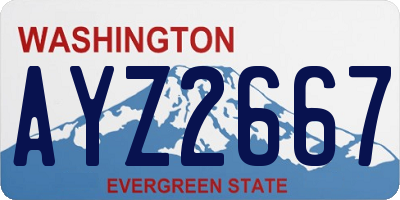 WASHINGTON

AYZ2667

EVERGREEN STATE